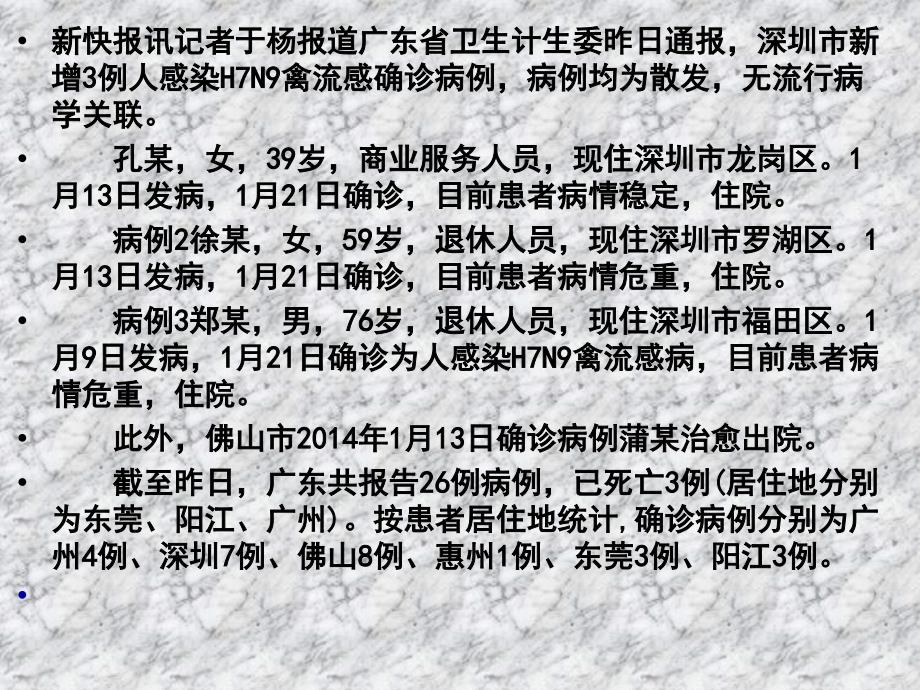 • 新快报讯记者于杨报道广东省卫生计生委昨日通报，深圳市新增3例人感染H7N9禽流感确诊病例，病例均为散发，无流行病学关联。

• 孔某，女，39岁，商业服务人员，现住深圳市龙岗区。1月13日发病，1月21日确诊，目前患者病情稳定，住院。

• 病例2徐某，女，59岁，退休人员，现住深圳市罗湖区。1月13日发病，1月21日确诊，目前患者病情危重，住院。

• 病例3郑某，男，76岁，退休人员，现住深圳市福田区。1月9日发病，1月21日确诊为人感染H7N9禽流感病，目前患者病情危重，住院。

• 此外，佛山市2014年1月13日确诊病例蒲某治愈出院。

• 截至昨日，广东共报告26例病例，已死亡3例(居住地分别为东莞、阳江、广州)。按患者居住地统计，确诊病例分别为广州4例、深圳7例、佛山8例、惠州1例、东莞3例、阳江3例。

•